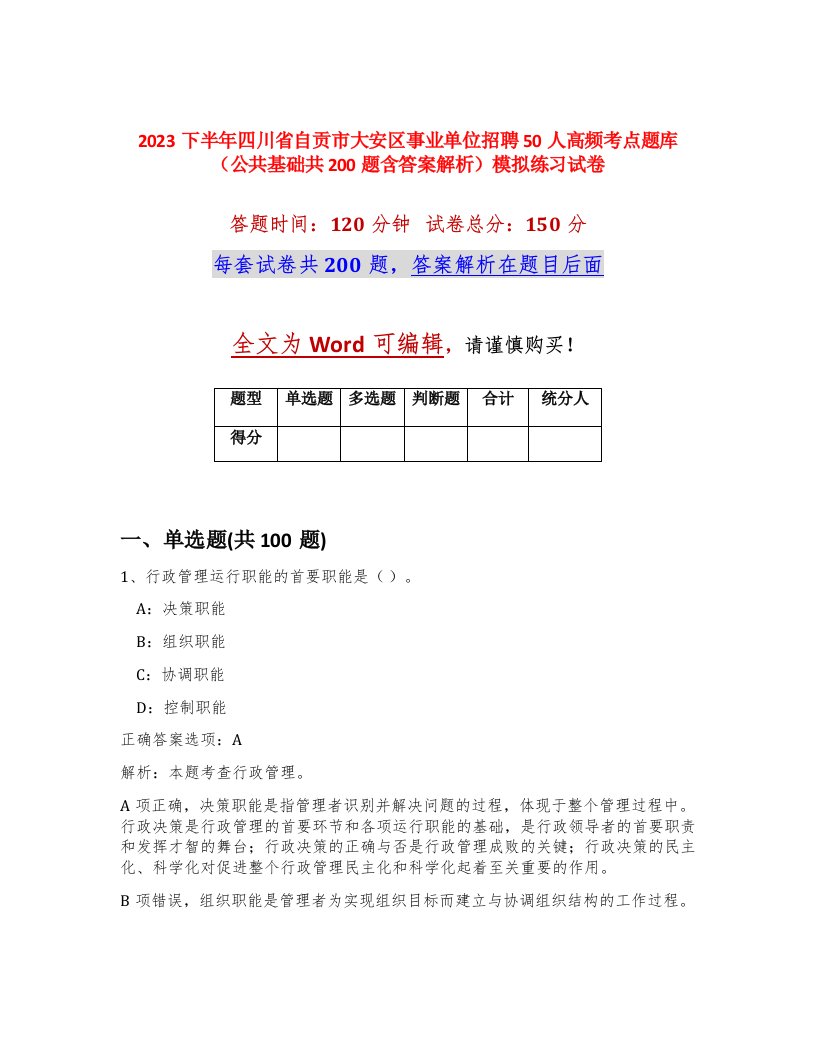 2023 下半年四川省自贡市大安区事业单位招聘 50 人高频考点题库（公共基础共 200 题含答案解析）模拟练习试卷

答题时间：120 分钟 试卷总分：150 分

每套试卷共 200 题，答案解析在题目后面

全文为 Word 可编辑，请谨慎购买！

| 题型 | 单选题 | 多选题 | 判断题 | 合计 | 统分人 |
|---|---|---|---|---|---|
| 得分 | | | | | |

一、单选题(共 100 题)

1、行政管理运行职能的首要职能是（ ）。

A：决策职能

B：组织职能

C：协调职能

D：控制职能

正确答案选项：A

解析：本题考查行政管理。

A 项正确，决策职能是指管理者识别并解决问题的过程，体现于整个管理过程中。行政决策是行政管理的首要环节和各项运行职能的基础，是行政领导者的首要职责和发挥才智的舞台；行政决策的正确与否是行政管理成败的关键；行政决策的民主化、科学化对促进整个行政管理民主化和科学化起着至关重要的作用。

B 项错误，组织职能是管理者为实现组织目标而建立与协调组织结构的工作过程。